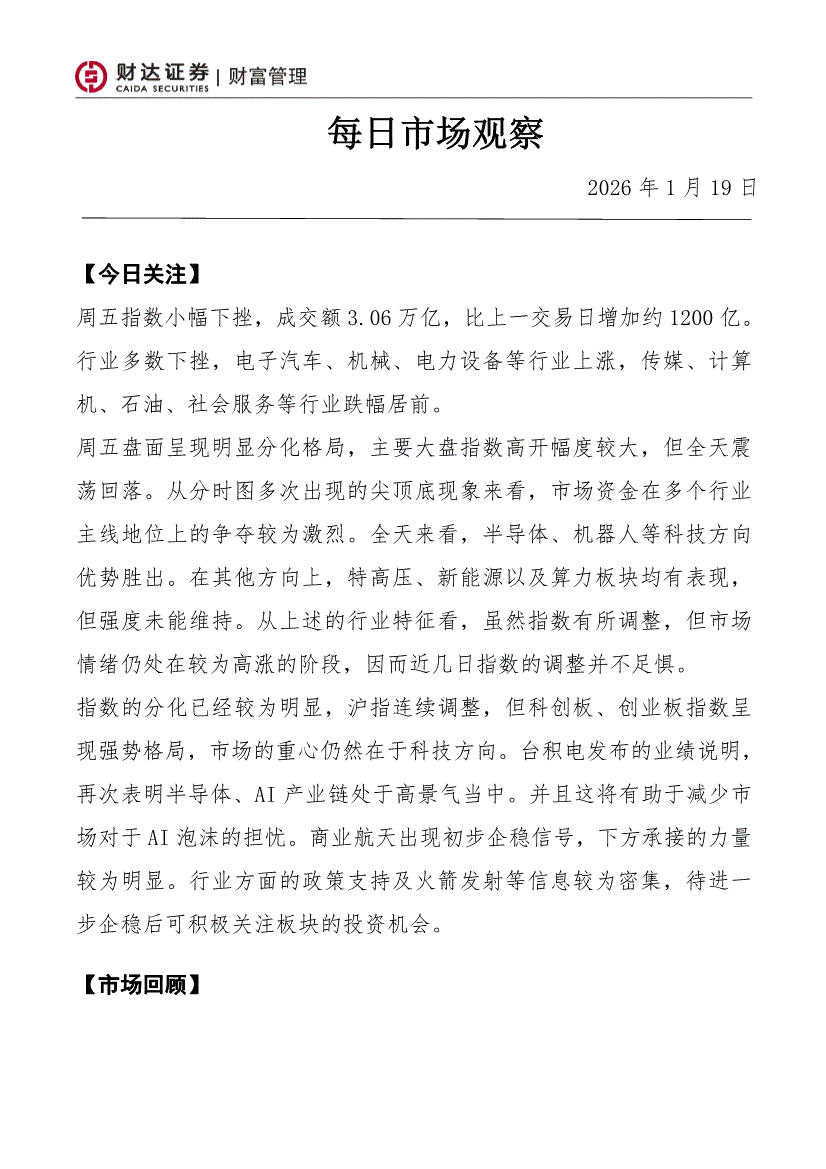 财达证券 | 财富管理
CAIDA SECURITIES

每日市场观察

2026 年 1 月 19 日

【今日关注】

周五指数小幅下挫，成交额 3.06 万亿，比上一交易日增加约 1200 亿。行业多数下挫，电子汽车、机械、电力设备等行业上涨，传媒、计算机、石油、社会服务等行业跌幅居前。

周五盘面呈现明显分化格局，主要大盘指数高开幅度较大，但全天震荡回落。从分时图多次出现的尖顶底现象来看，市场资金在多个行业主线地位上的争夺较为激烈。全天来看，半导体、机器人等科技方向优势胜出。在其他方向上，特高压、新能源以及算力板块均有表现，但强度未能维持。从上述的行业特征看，虽然指数有所调整，但市场情绪仍处在较为高涨的阶段，因而近几日指数的调整并不足惧。

指数的分化已经较为明显，沪指连续调整，但科创板、创业板指数呈现强势格局，市场的重心仍然在于科技方向。台积电发布的业绩说明，再次表明半导体、AI 产业链处于高景气当中。并且这将有助于减少市场对于 AI 泡沫的担忧。商业航天出现初步企稳信号，下方承接的力量较为明显。行业方面的政策支持及火箭发射等信息较为密集，待进一步企稳后可积极关注板块的投资机会。

【市场回顾】